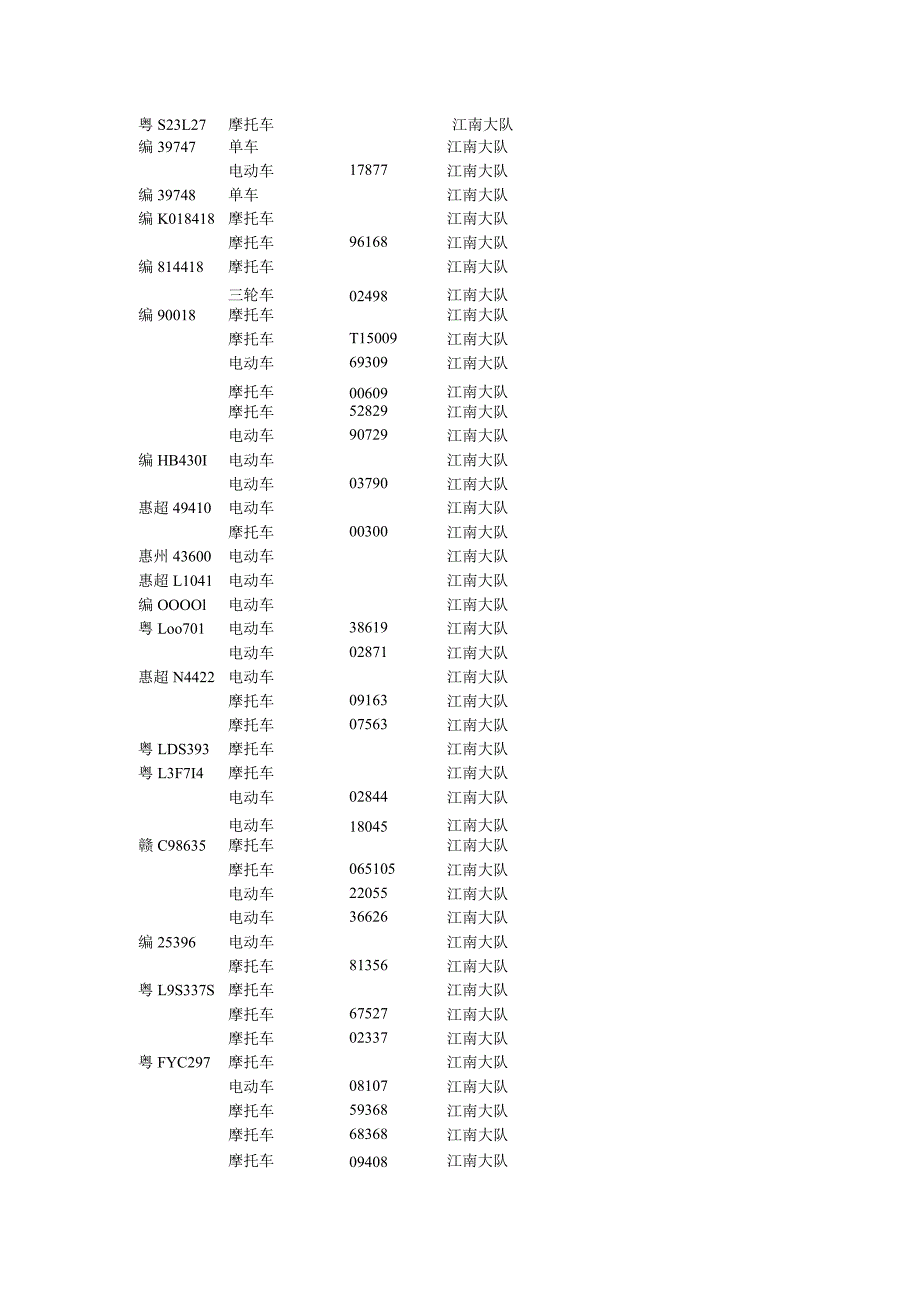 | | | | |
|---|---|---|---|
| 粤 S23L27 | 摩托车 | | 江南大队 |
| 编 39747 | 单车 | | 江南大队 |
| | 电动车 | 17877 | 江南大队 |
| 编 39748 | 单车 | | 江南大队 |
| 编 K018418 | 摩托车 | | 江南大队 |
| | 摩托车 | 96168 | 江南大队 |
| 编 814418 | 摩托车 | | 江南大队 |
| | 三轮车 | 02498 | 江南大队 |
| 编 90018 | 摩托车 | | 江南大队 |
| | 摩托车 | T15009 | 江南大队 |
| | 电动车 | 69309 | 江南大队 |
| | 摩托车 | 00609 | 江南大队 |
| | 摩托车 | 52829 | 江南大队 |
| | 电动车 | 90729 | 江南大队 |
| 编 HB430I | 电动车 | | 江南大队 |
| | 电动车 | 03790 | 江南大队 |
| 惠超 49410 | 电动车 | | 江南大队 |
| | 摩托车 | 00300 | 江南大队 |
| 惠州 43600 | 电动车 | | 江南大队 |
| 惠超 L1041 | 电动车 | | 江南大队 |
| 编 OOOOl | 电动车 | | 江南大队 |
| 粤 Loo701 | 电动车 | 38619 | 江南大队 |
| | 电动车 | 02871 | 江南大队 |
| 惠超 N4422 | 电动车 | | 江南大队 |
| | 摩托车 | 09163 | 江南大队 |
| | 摩托车 | 07563 | 江南大队 |
| 粤 LDS393 | 摩托车 | | 江南大队 |
| 粤 L3F7I4 | 摩托车 | | 江南大队 |
| | 电动车 | 02844 | 江南大队 |
| | 电动车 | 18045 | 江南大队 |
| 赣 C98635 | 摩托车 | | 江南大队 |
| | 摩托车 | 065105 | 江南大队 |
| | 电动车 | 22055 | 江南大队 |
| | 电动车 | 36626 | 江南大队 |
| 编 25396 | 电动车 | | 江南大队 |
| | 摩托车 | 81356 | 江南大队 |
| 粤 L9S337S | 摩托车 | | 江南大队 |
| | 摩托车 | 67527 | 江南大队 |
| | 摩托车 | 02337 | 江南大队 |
| 粤 FYC297 | 摩托车 | | 江南大队 |
| | 电动车 | 08107 | 江南大队 |
| | 摩托车 | 59368 | 江南大队 |
| | 摩托车 | 68368 | 江南大队 |
| | 摩托车 | 09408 | 江南大队 |